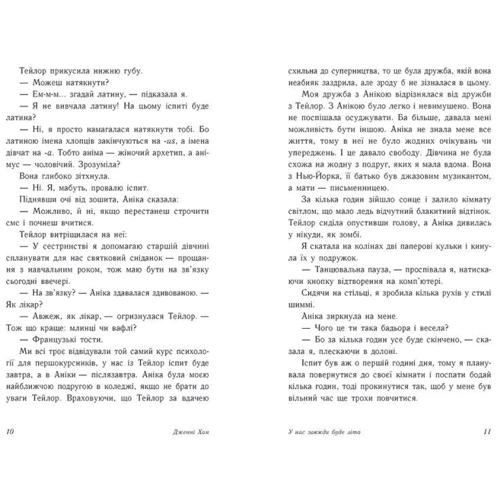 Тейлор прикусила нижню губу.
— Можеш натякнути?
— Ем-м-м... згадай латину, — підказала я.
— Я не вивчала латину! На цьому іспиті буде латина?
— Ні, я просто намагалася натякнути тобі. Бо латиною імена хлопців закінчуються на -us, а імена дівчат на -a. Тобто аніма — жіночий архетип, а анімус — чоловічий. Зрозуміла?
Вона глибоко зітхнула.
— Ні. Я, мабуть, провалю іспит.
Піднявши очі від зошита, Аніка сказала:
— Можливо, й ні, якщо перестанеш строчити смс і почнеш вчитися.
Тейлор витріщилася на неї:
— У сестринстві я допомагаю старшій дівчині спланувати для нас святковий сніданок — прощання з навчальним роком, тож маю бути на зв'язку сьогодні ввечері.
— На зв'язку? — Аніка здавалася здивованою. — Як лікар?
— Авжеж, як лікар, — огризнулася Тейлор. — Тож що краще: млинці чи вафлі?
— Французькі тости.
Ми всі троє відвідували той самий курс психології для першокурсників, у нас із Тейлор іспит буде завтра, а в Аніки — післязавтра. Аніка була моєю найближчою подругою в коледжі, якщо не брати до уваги Тейлор. Враховуючи, що Тейлор за вдачею

10 Дженні Хан

схильна до суперництва, то це була дружба, якій вона неабияк заздрила, але зроду б не зізналася в цьому.
Моя дружба з Анікою відрізнялася від дружби з Тейлор. З Анікою було легко і невимушено. Вона не поспішала осуджувати. Ба більше, давала мені можливість бути іншою. Аніка не знала мене все життя, тому в неї не було жодних очікувань чи упереджень. І це давало свободу. Дівчина не була схожа на жодну з подруг, яких я мала вдома. Вона з Нью-Йорка, її батько був джазовим музикантом, а мати — письменницею.
За кілька годин зійшло сонце і залило кімнату світлом, що мало ледь відчутний блакитний відтінок. Тейлор сиділа опустивши голову, а Аніка дивилась у нікуди, як зомбі.
Я скатала на колінах дві паперові кульки і кинула їх у подружок.
— Танцювальна пауза, — проспівала я, натискаючи кнопку відтворення на комп'ютері.
Сидячи на стільці, я зробила кілька рухів у стилі шиммі.
Аніка зиркнула на мене.
— Чого це ти така бадьора і весела?
— Бо за кілька годин усе буде скінчено, — сказала я, плескаючи в долоні.
Іспит був аж о першій годині дня, тому я планувала повернутися до своєї кімнати і поспати бодай кілька годин, тоді прокинутися так, щоб у мене був вільний час ще трохи повчитися.

У нас завжди буде літо 11